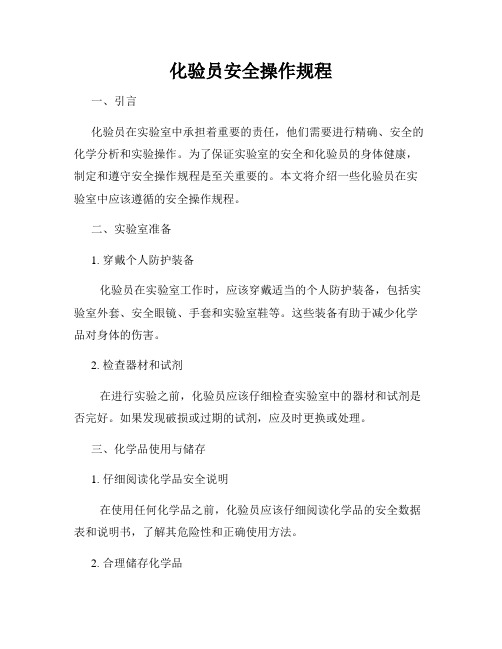 化验员安全操作规程

一、引言

化验员在实验室中承担着重要的责任，他们需要进行精确、安全的化学分析和实验操作。为了保证实验室的安全和化验员的身体健康，制定和遵守安全操作规程是至关重要的。本文将介绍一些化验员在实验室中应该遵循的安全操作规程。

二、实验室准备

1. 穿戴个人防护装备

化验员在实验室工作时，应该穿戴适当的个人防护装备，包括实验室外套、安全眼镜、手套和实验室鞋等。这些装备有助于减少化学品对身体的伤害。

2. 检查器材和试剂

在进行实验之前，化验员应该仔细检查实验室中的器材和试剂是否完好。如果发现破损或过期的试剂，应及时更换或处理。

三、化学品使用与储存

1. 仔细阅读化学品安全说明

在使用任何化学品之前，化验员应该仔细阅读化学品的安全数据表和说明书，了解其危险性和正确使用方法。

2. 合理储存化学品